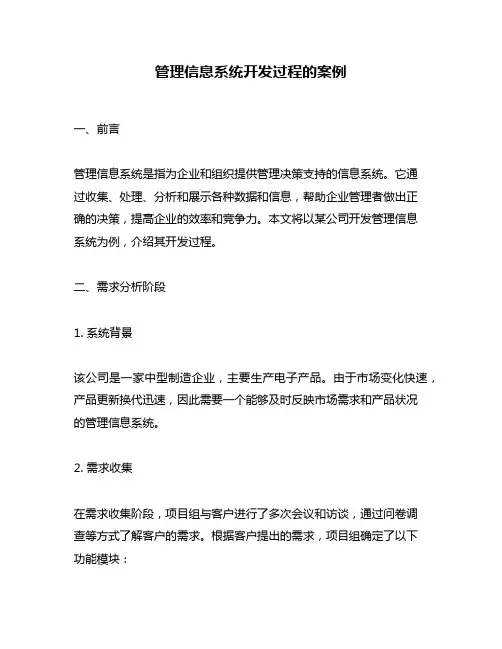 管理信息系统开发过程的案例

一、前言

管理信息系统是指为企业和组织提供管理决策支持的信息系统。它通过收集、处理、分析和展示各种数据和信息，帮助企业管理者做出正确的决策，提高企业的效率和竞争力。本文将以某公司开发管理信息系统为例，介绍其开发过程。

二、需求分析阶段

1. 系统背景

该公司是一家中型制造企业，主要生产电子产品。由于市场变化快速，产品更新换代迅速，因此需要一个能够及时反映市场需求和产品状况的管理信息系统。

2. 需求收集

在需求收集阶段，项目组与客户进行了多次会议和访谈，通过问卷调查等方式了解客户的需求。根据客户提出的需求，项目组确定了以下功能模块：